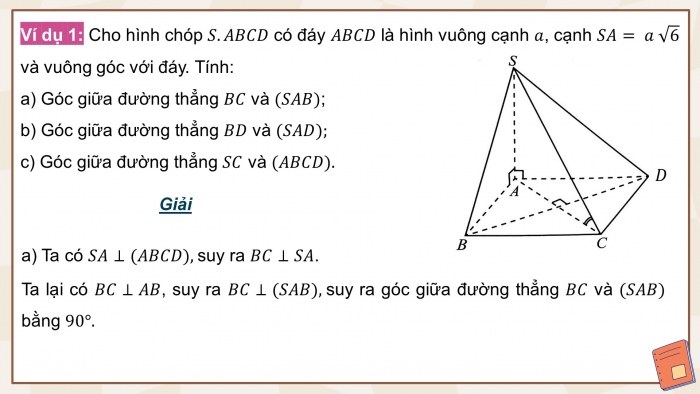 Ví dụ 1: Cho hình chóp $S.ABCD$ có đáy $ABCD$ là hình vuông cạnh $a$, cạnh $SA = a\sqrt{6}$ và vuông góc với đáy. Tính:

a) Góc giữa đường thẳng $BC$ và $(SAB)$;

b) Góc giữa đường thẳng $BD$ và $(SAD)$;

c) Góc giữa đường thẳng $SC$ và $(ABCD)$.

S

D

A

B

C

Giải

a) Ta có $SA \perp (ABCD)$, suy ra $BC \perp SA$.

Ta lại có $BC \perp AB$, suy ra $BC \perp (SAB)$, suy ra góc giữa đường thẳng $BC$ và $(SAB)$ bằng $90°$.